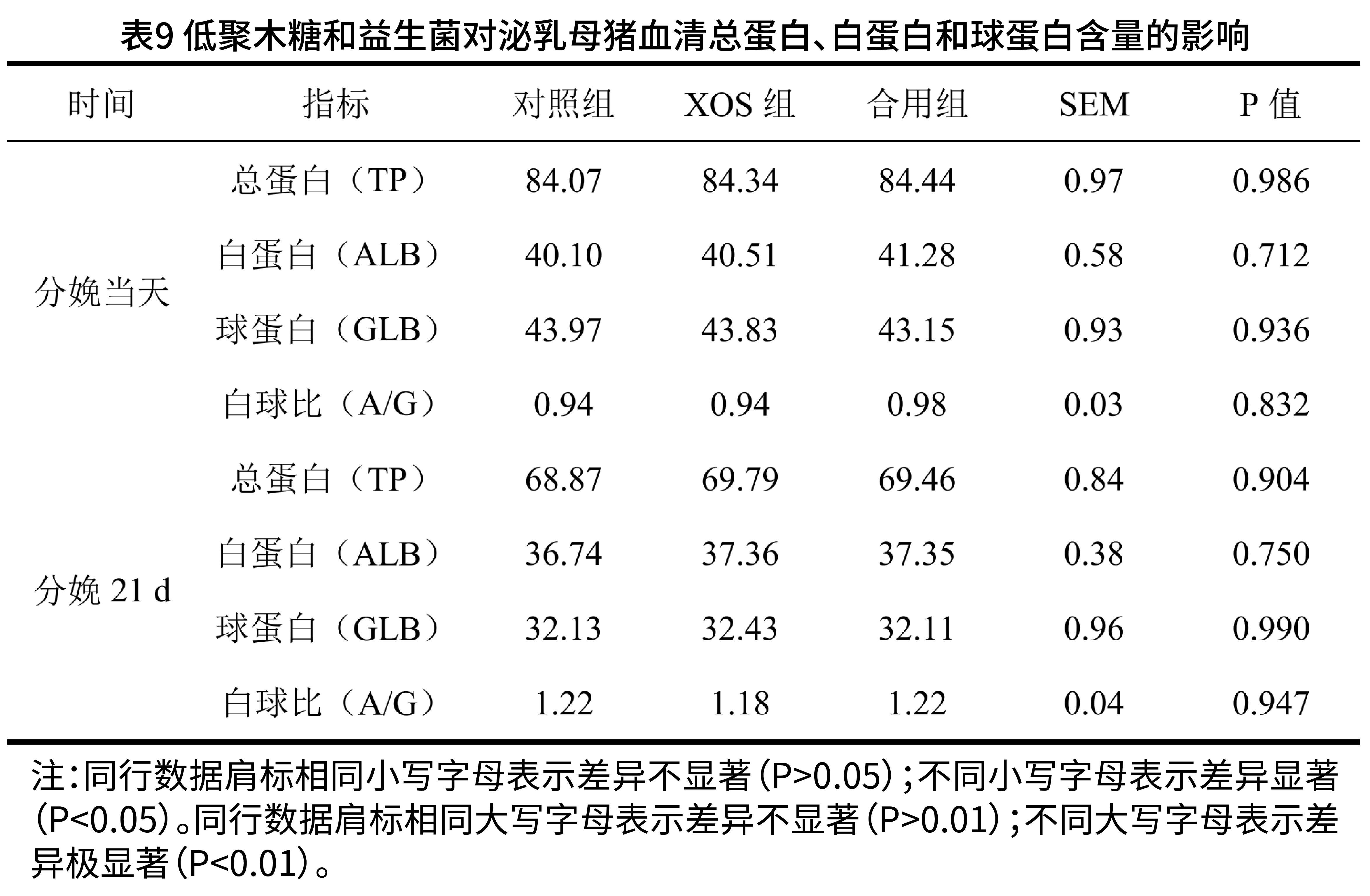 表9 低聚木糖和益生菌对泌乳母猪血清总蛋白、白蛋白和球蛋白含量的影响

| 时间 | 指标 | 对照组 | XOS 组 | 合用组 | SEM | P 值 |
|---|---|---|---|---|---|---|
| 分娩当天 | 总蛋白（TP） | 84.07 | 84.34 | 84.44 | 0.97 | 0.986 |
| | 白蛋白（ALB） | 40.10 | 40.51 | 41.28 | 0.58 | 0.712 |
| | 球蛋白（GLB） | 43.97 | 43.83 | 43.15 | 0.93 | 0.936 |
| | 白球比（A/G） | 0.94 | 0.94 | 0.98 | 0.03 | 0.832 |
| 分娩 21 d | 总蛋白（TP） | 68.87 | 69.79 | 69.46 | 0.84 | 0.904 |
| | 白蛋白（ALB） | 36.74 | 37.36 | 37.35 | 0.38 | 0.750 |
| | 球蛋白（GLB） | 32.13 | 32.43 | 32.11 | 0.96 | 0.990 |
| | 白球比（A/G） | 1.22 | 1.18 | 1.22 | 0.04 | 0.947 |

注：同行数据肩标相同小写字母表示差异不显著（P>0.05）；不同小写字母表示差异显著（P<0.05）。同行数据肩标相同大写字母表示差异不显著（P>0.01）；不同大写字母表示差异极显著（P<0.01）。